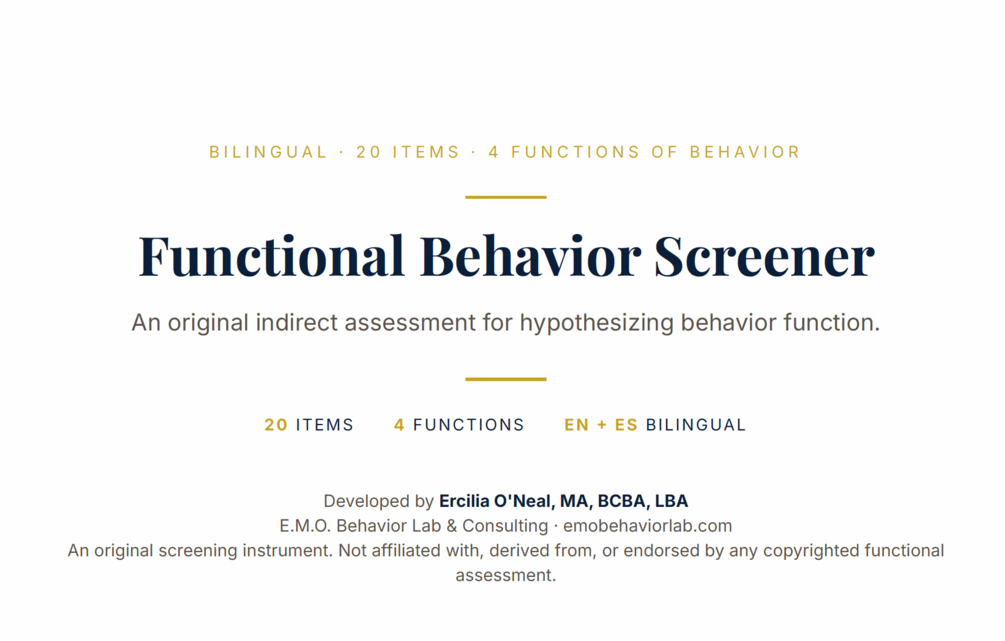 BILINGUAL · 20 ITEMS · 4 FUNCTIONS OF BEHAVIOR

Functional Behavior Screener

An original indirect assessment for hypothesizing behavior function.

20 ITEMS 4 FUNCTIONS EN + ES BILINGUAL

Developed by Ercilia O'Neal, MA, BCBA, LBA
E.M.O. Behavior Lab & Consulting · emobehaviorlab.com
An original screening instrument. Not affiliated with, derived from, or endorsed by any copyrighted functional assessment.